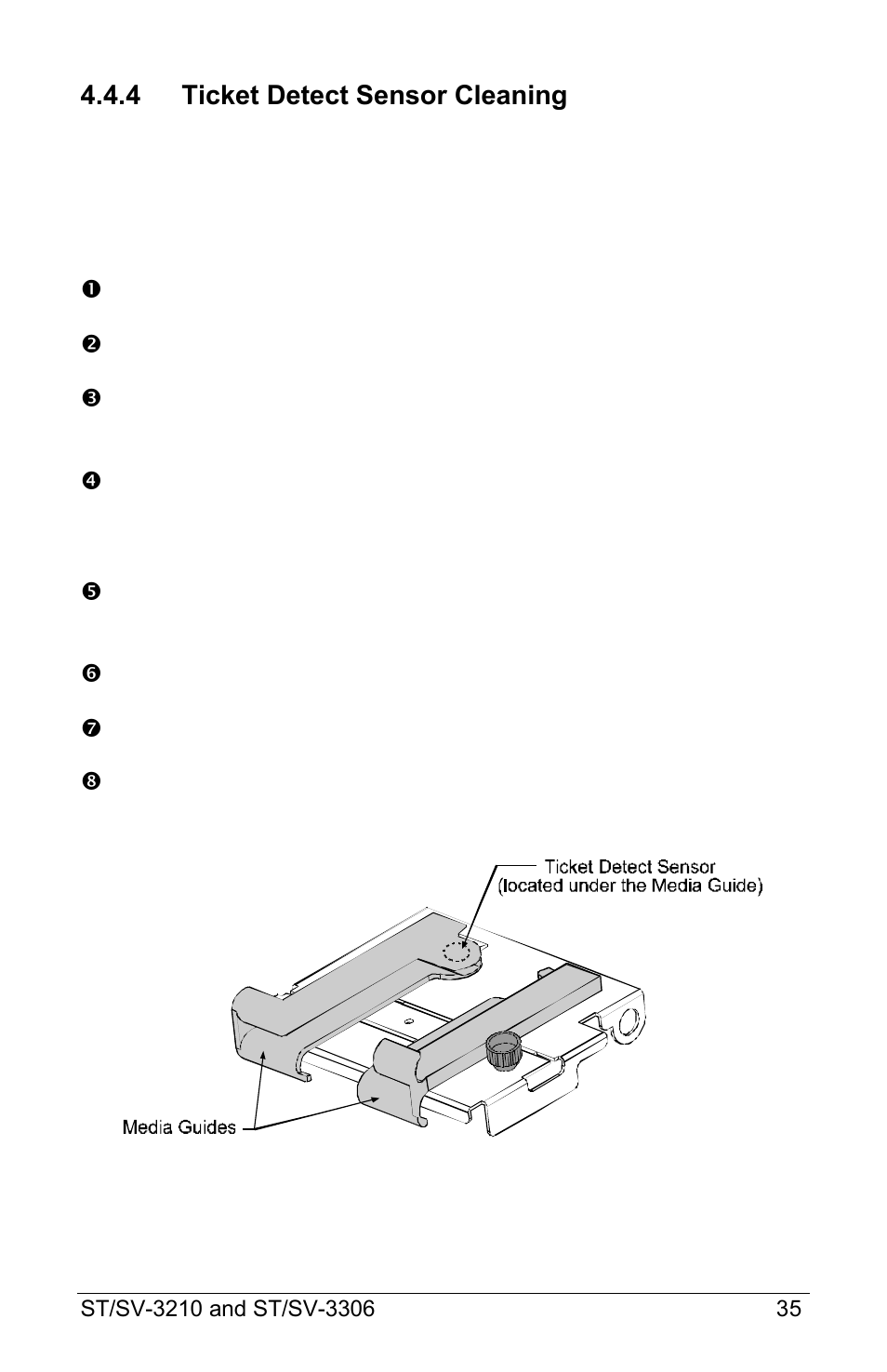 4.4.4 Ticket Detect Sensor Cleaning

❶

❷

❸

❹

❺

❻

❼

❽

Ticket Detect Sensor
(located under the Media Guide)

Media Guides

ST/SV-3210 and ST/SV-3306 35